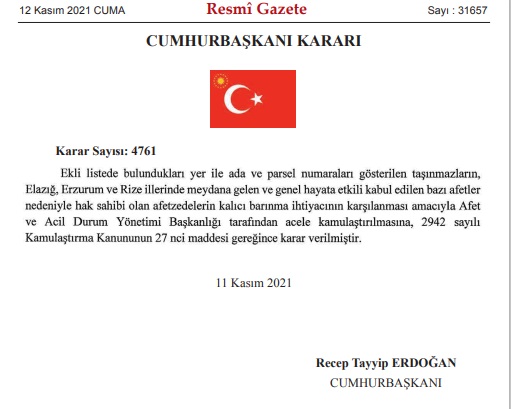 12 Kasım 2021 CUMA
Resmî Gazete
Sayı : 31657

CUMHURBAŞKANI KARARI

Karar Sayısı: 4761

Ekli listede bulundukları yer ile ada ve parsel numaraları gösterilen taşınmazların, Elazığ, Erzurum ve Rize illerinde meydana gelen ve genel hayata etkili kabul edilen bazı afetler nedeniyle hak sahibi olan afetzedelerin kalıcı barınma ihtiyacının karşılanması amacıyla Afet ve Acil Durum Yönetimi Başkanlığı tarafından acele kamulaştırılmasına, 2942 sayılı Kamulaştırma Kanununun 27 nci maddesi gereğince karar verilmiştir.

11 Kasım 2021

Recep Tayyip ERDOĞAN
CUMHURBAŞKANI